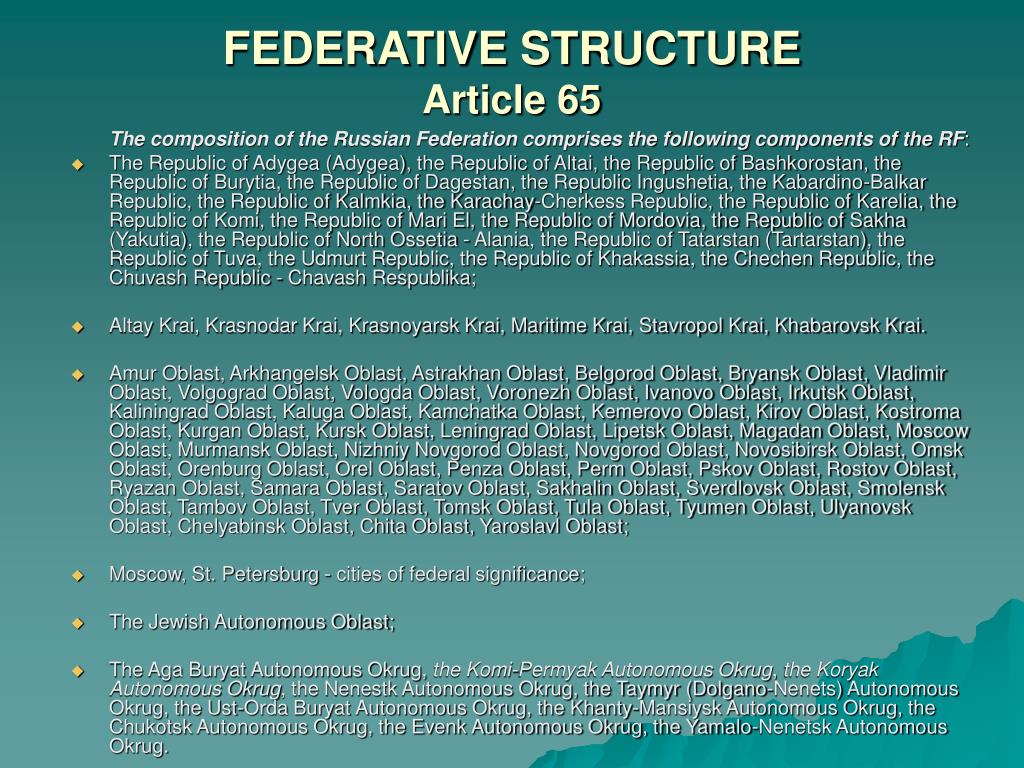 FEDERATIVE STRUCTURE
Article 65

The composition of the Russian Federation comprises the following components of the RF:

The Republic of Adygea (Adygea), the Republic of Altai, the Republic of Bashkorostan, the Republic of Burytia, the Republic of Dagestan, the Republic Ingushetia, the Kabardino-Balkar Republic, the Republic of Kalmkia, the Karachay-Cherkess Republic, the Republic of Karelia, the Republic of Komi, the Republic of Mari El, the Republic of Mordovia, the Republic of Sakha (Yakutia), the Republic of North Ossetia - Alania, the Republic of Tatarstan (Tartarstan), the Republic of Tuva, the Udmurt Republic, the Republic of Khakassia, the Chechen Republic, the Chuvash Republic - Chavash Respublika;

Altay Krai, Krasnodar Krai, Krasnoyarsk Krai, Maritime Krai, Stavropol Krai, Khabarovsk Krai.

Amur Oblast, Arkhangelsk Oblast, Astrakhan Oblast, Belgorod Oblast, Bryansk Oblast, Vladimir Oblast, Volgograd Oblast, Vologda Oblast, Voronezh Oblast, Ivanovo Oblast, Irkutsk Oblast, Kaliningrad Oblast, Kaluga Oblast, Kamchatka Oblast, Kemerovo Oblast, Kirov Oblast, Kostroma Oblast, Kurgan Oblast, Kursk Oblast, Leningrad Oblast, Lipetsk Oblast, Magadan Oblast, Moscow Oblast, Murmansk Oblast, Nizhniy Novgorod Oblast, Novgorod Oblast, Novosibirsk Oblast, Omsk Oblast, Orenburg Oblast, Orel Oblast, Penza Oblast, Perm Oblast, Pskov Oblast, Rostov Oblast, Ryazan Oblast, Samara Oblast, Saratov Oblast, Sakhalin Oblast, Sverdlovsk Oblast, Smolensk Oblast, Tambov Oblast, Tver Oblast, Tomsk Oblast, Tula Oblast, Tyumen Oblast, Ulyanovsk Oblast, Chelyabinsk Oblast, Chita Oblast, Yaroslavl Oblast;

Moscow, St. Petersburg - cities of federal significance;

The Jewish Autonomous Oblast;

The Aga Buryat Autonomous Okrug, the Komi-Permyak Autonomous Okrug, the Koryak Autonomous Okrug, the Nenestk Autonomous Okrug, the Taymyr (Dolgano-Nenets) Autonomous Okrug, the Ust-Orda Buryat Autonomous Okrug, the Khanty-Mansiysk Autonomous Okrug, the Chukotsk Autonomous Okrug, the Evenk Autonomous Okrug, the Yamalo-Nenetsk Autonomous Okrug.